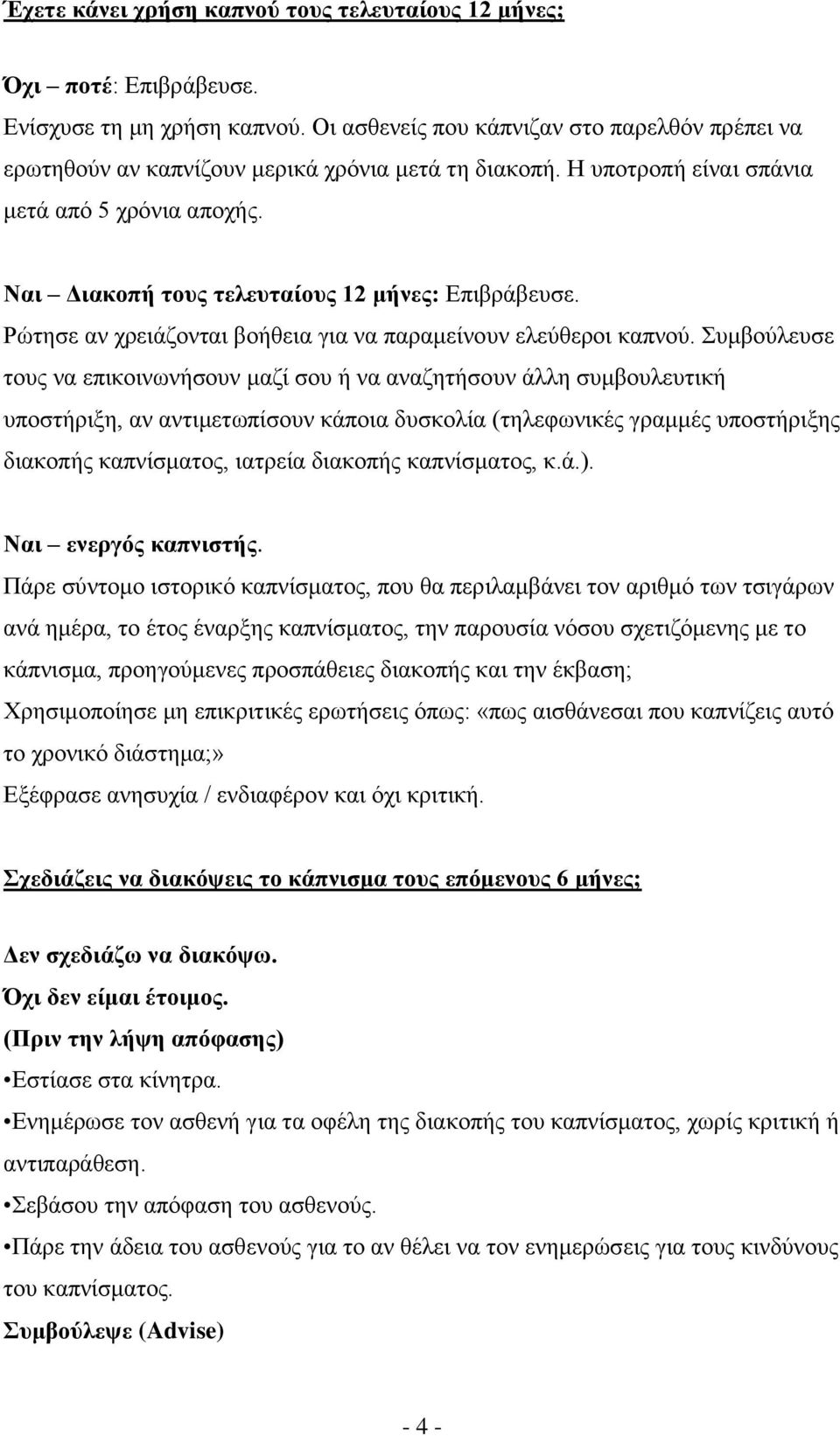 Έχετε κάνει χρήση καπνού τους τελευταίους 12 μήνες;

Όχι – ποτέ: Επιβράβευσε.
Ενίσχυσε τη μη χρήση καπνού. Οι ασθενείς που κάπνιζαν στο παρελθόν πρέπει να ερωτηθούν αν καπνίζουν μερικά χρόνια μετά τη διακοπή. Η υποτροπή είναι σπάνια μετά από 5 χρόνια αποχής.

Ναι – Διακοπή τους τελευταίους 12 μήνες: Επιβράβευσε.
Ρώτησε αν χρειάζονται βοήθεια για να παραμείνουν ελεύθεροι καπνού. Συμβούλευσε τους να επικοινωνήσουν μαζί σου ή να αναζητήσουν άλλη συμβουλευτική υποστήριξη, αν αντιμετωπίσουν κάποια δυσκολία (τηλεφωνικές γραμμές υποστήριξης διακοπής καπνίσματος, ιατρεία διακοπής καπνίσματος, κ.ά.).

Ναι – ενεργός καπνιστής.
Πάρε σύντομο ιστορικό καπνίσματος, που θα περιλαμβάνει τον αριθμό των τσιγάρων ανά ημέρα, το έτος έναρξης καπνίσματος, την παρουσία νόσου σχετιζόμενης με το κάπνισμα, προηγούμενες προσπάθειες διακοπής και την έκβαση;
Χρησιμοποίησε μη επικριτικές ερωτήσεις όπως: «πως αισθάνεσαι που καπνίζεις αυτό το χρονικό διάστημα;»
Εξέφρασε ανησυχία / ενδιαφέρον και όχι κριτική.

Σχεδιάζεις να διακόψεις το κάπνισμα τους επόμενους 6 μήνες;

Δεν σχεδιάζω να διακόψω.
Όχι δεν είμαι έτοιμος.
(Πριν την λήψη απόφασης)
•Εστίασε στα κίνητρα.
•Ενημέρωσε τον ασθενή για τα οφέλη της διακοπής του καπνίσματος, χωρίς κριτική ή αντιπαράθεση.
•Σεβάσου την απόφαση του ασθενούς.
•Πάρε την άδεια του ασθενούς για το αν θέλει να τον ενημερώσεις για τους κινδύνους του καπνίσματος.
Συμβούλεψε (Advise)

- 4 -